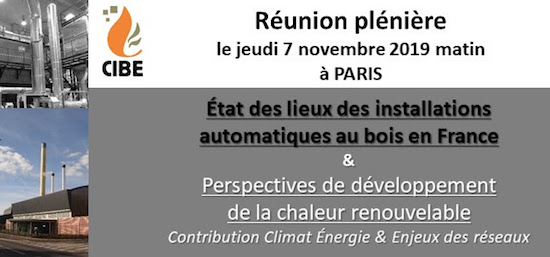 CIBE

Réunion plénière
le jeudi 7 novembre 2019 matin
à PARIS

État des lieux des installations automatiques au bois en France
&
Perspectives de développement de la chaleur renouvelable
Contribution Climat Énergie & Enjeux des réseaux